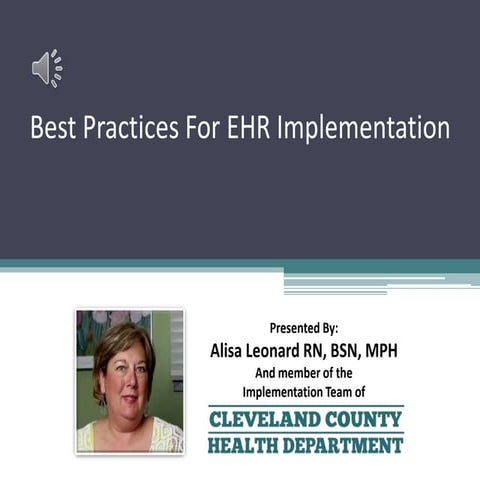 Best Practices For EHR Implementation

Presented By:
Alisa Leonard RN, BSN, MPH
And member of the
Implementation Team of

CLEVELAND COUNTY
HEALTH DEPARTMENT